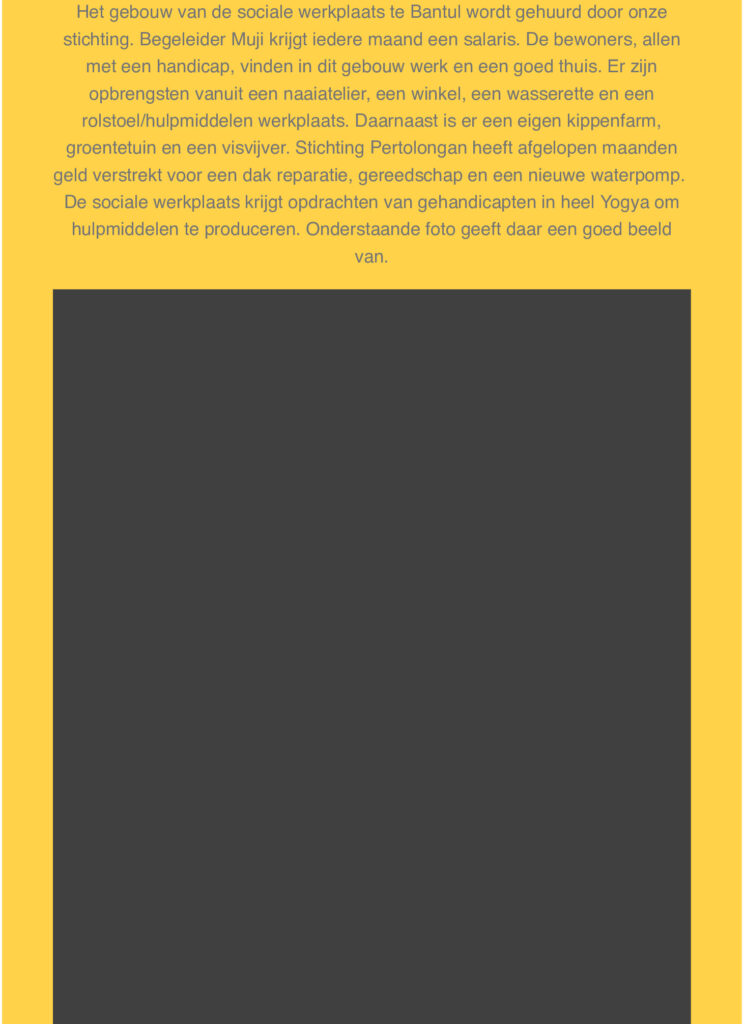 Het gebouw van de sociale werkplaats te Bantul wordt gehuurd door onze stichting. Begeleider Muji krijgt iedere maand een salaris. De bewoners, allen met een handicap, vinden in dit gebouw werk en een goed thuis. Er zijn opbrengsten vanuit een naaiatelier, een winkel, een wasserette en een rolstoel/hulpmiddelen werkplaats. Daarnaast is er een eigen kippenfarm, groentetuin en een visvijver. Stichting Pertolongan heeft afgelopen maanden geld verstrekt voor een dak reparatie, gereedschap en een nieuwe waterpomp. De sociale werkplaats krijgt opdrachten van gehandicapten in heel Yogya om hulpmiddelen te produceren. Onderstaande foto geeft daar een goed beeld van.